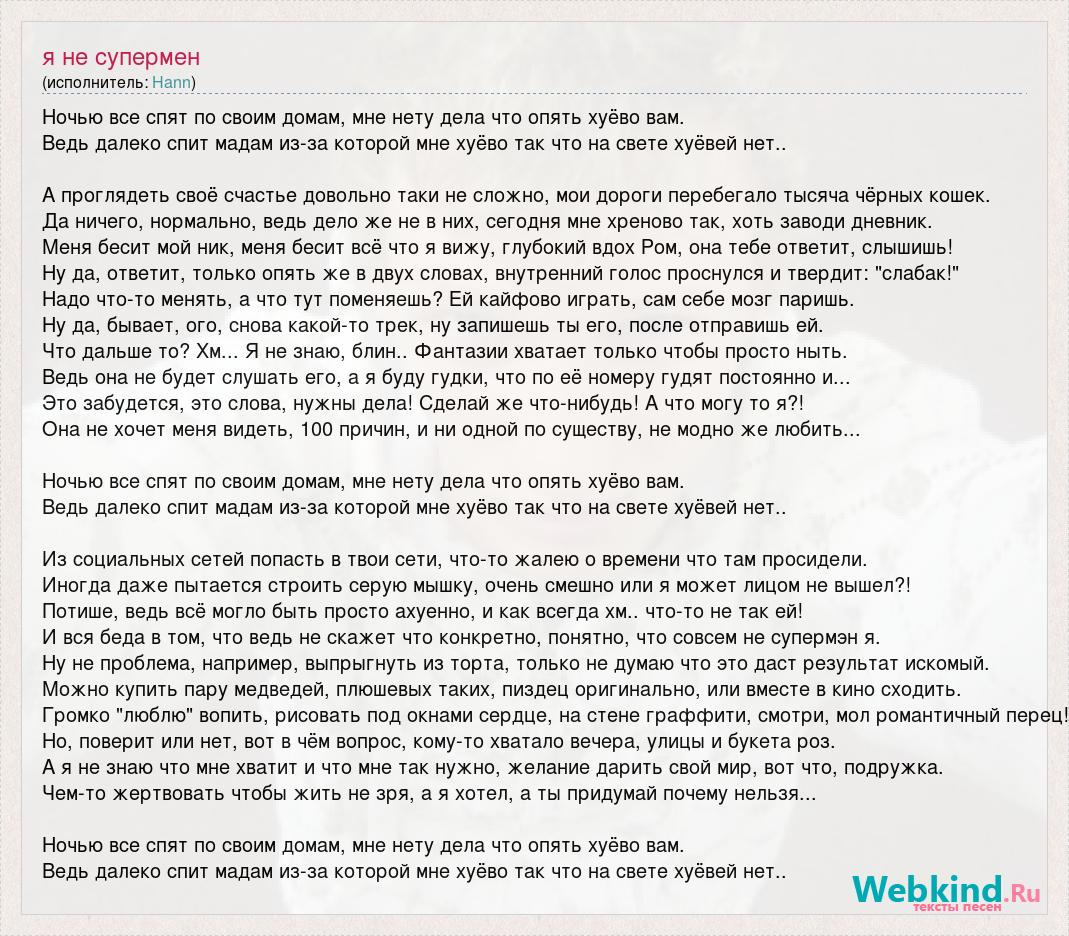 я не супермен
(исполнитель: Hann)

Ночью все спят по своим домам, мне нету дела что опять хуёво вам.
Ведь далеко спит мадам из-за которой мне хуёво так что на свете хуёвей нет..

А проглядеть своё счастье довольно таки не сложно, мои дороги перебегало тысяча чёрных кошек.
Да ничего, нормально, ведь дело же не в них, сегодня мне хреново так, хоть заводи дневник.
Меня бесит мой ник, меня бесит всё что я вижу, глубокий вдох Ром, она тебе ответит, слышишь!
Ну да, ответит, только опять же в двух словах, внутренний голос проснулся и твердит: "слабак!"
Надо что-то менять, а что тут поменяешь? Ей кайфово играть, сам себе мозг паришь.
Ну да, бывает, ого, снова какой-то трек, ну запишешь ты его, после отправишь ей.
Что дальше то? Хм... Я не знаю, блин.. Фантазии хватает только чтобы просто ныть.
Ведь она не будет слушать его, а я буду гудки, что по её номеру гудят постоянно и...
Это забудется, это слова, нужны дела! Сделай же что-нибудь! А что могу то я?!
Она не хочет меня видеть, 100 причин, и ни одной по существу, не модно же любить...

Ночью все спят по своим домам, мне нету дела что опять хуёво вам.
Ведь далеко спит мадам из-за которой мне хуёво так что на свете хуёвей нет..

Из социальных сетей попасть в твои сети, что-то жалею о времени что там просидели.
Иногда даже пытается строить серую мышку, очень смешно или я может лицом не вышел?!
Потише, ведь всё могло быть просто ахуенно, и как всегда хм.. что-то не так ей!
И вся беда в том, что ведь не скажет что конкретно, понятно, что совсем не супермэн я.
Ну не проблема, например, выпрыгнуть из торта, только не думаю что это даст результат искомый.
Можно купить пару медведей, плюшевых таких, пиздец оригинально, или вместе в кино сходить.
Громко "люблю" вопить, рисовать под окнами сердце, на стене граффити, смотри, мол романтичный перец!
Но, поверит или нет, вот в чём вопрос, кому-то хватало вечера, улицы и букета роз.
А я не знаю что мне хватит и что мне так нужно, желание дарить свой мир, вот что, подружка.
Чем-то жертвовать чтобы жить не зря, а я хотел, а ты придумай почему нельзя...

Ночью все спят по своим домам, мне нету дела что опять хуёво вам.
Ведь далеко спит мадам из-за которой мне хуёво так что на свете хуёвей нет..

Webkind.Ru
тексты песен